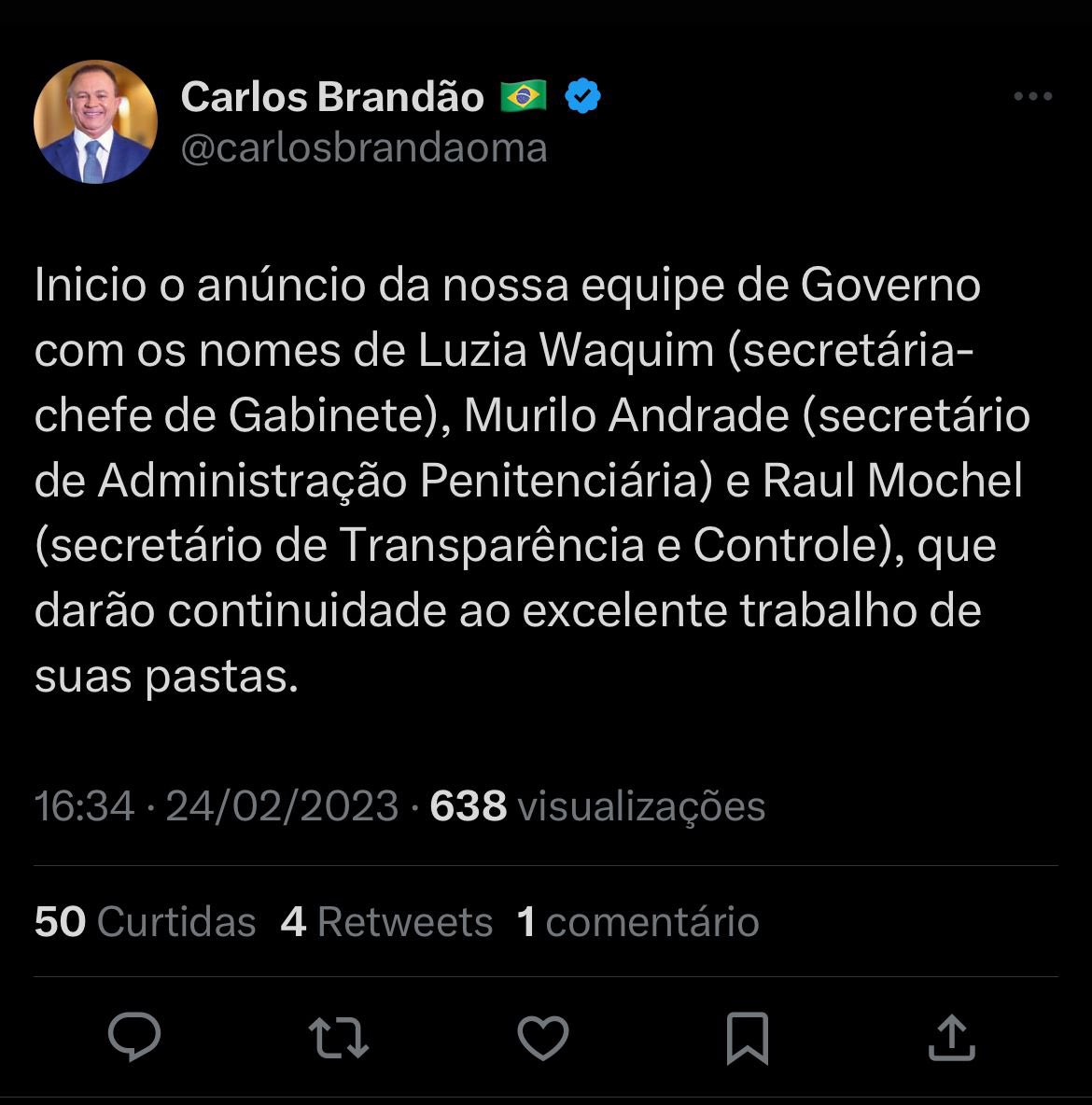 Carlos Brandão 🇧🇷
@carlosbrandaoma

Inicio o anúncio da nossa equipe de Governo com os nomes de Luzia Waquim (secretária-chefe de Gabinete), Murilo Andrade (secretário de Administração Penitenciária) e Raul Mochel (secretário de Transparência e Controle), que darão continuidade ao excelente trabalho de suas pastas.

16:34 · 24/02/2023 · 638 visualizações

50 Curtidas 4 Retweets 1 comentário